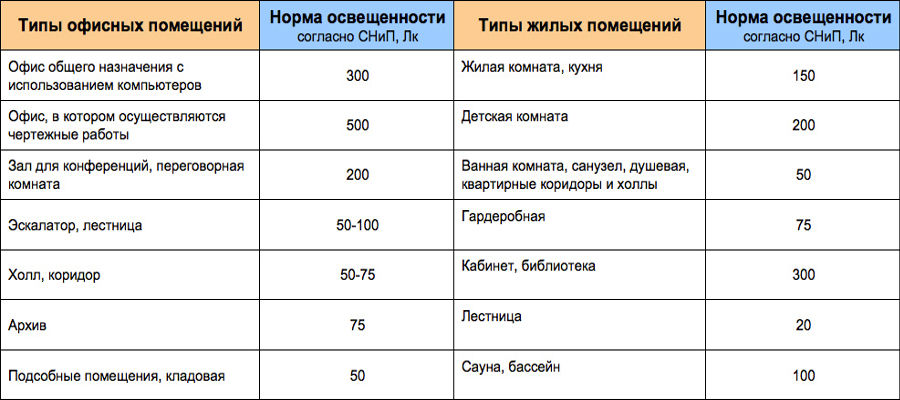 | Типы офисных помещений | Норма освещенности согласно СНиП, Лк | Типы жилых помещений | Норма освещенности согласно СНиП, Лк |
|---|---|---|---|
| Офис общего назначения с использованием компьютеров | 300 | Жилая комната, кухня | 150 |
| Офис, в котором осуществляются чертежные работы | 500 | Детская комната | 200 |
| Зал для конференций, переговорная комната | 200 | Ванная комната, санузел, душевая, квартирные коридоры и холлы | 50 |
| Эскалатор, лестница | 50-100 | Гардеробная | 75 |
| Холл, коридор | 50-75 | Кабинет, библиотека | 300 |
| Архив | 75 | Лестница | 20 |
| Подсобные помещения, кладовая | 50 | Сауна, бассейн | 100 |